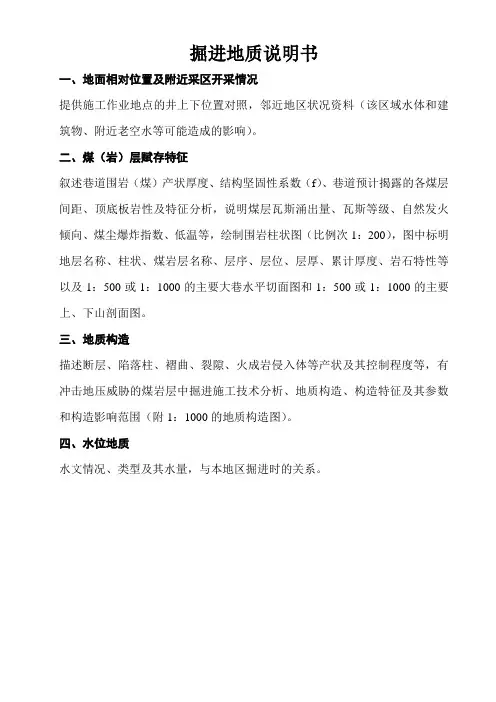 掘进地质说明书

一、地面相对位置及附近采区开采情况

提供施工作业地点的井上下位置对照，邻近地区状况资料（该区域水体和建筑物、附近老空水等可能造成的影响）。

二、煤（岩）层赋存特征

叙述巷道围岩（煤）产状厚度、结构坚固性系数（f）、巷道预计揭露的各煤层间距、顶底板岩性及特征分析，说明煤层瓦斯涌出量、瓦斯等级、自然发火倾向、煤尘爆炸指数、低温等，绘制围岩柱状图（比例次 1：200），图中标明地层名称、柱状、煤岩层名称、层序、层位、层厚、累计厚度、岩石特性等以及 1：500 或 1：1000 的主要大巷水平切面图和 1：500 或 1：1000 的主要上、下山剖面图。

三、地质构造

描述断层、陷落柱、褶曲、裂隙、火成岩侵入体等产状及其控制程度等，有冲击地压威胁的煤岩层中掘进施工技术分析、地质构造、构造特征及其参数和构造影响范围（附 1：1000 的地质构造图）。

四、水位地质

水文情况、类型及其水量，与本地区掘进时的关系。